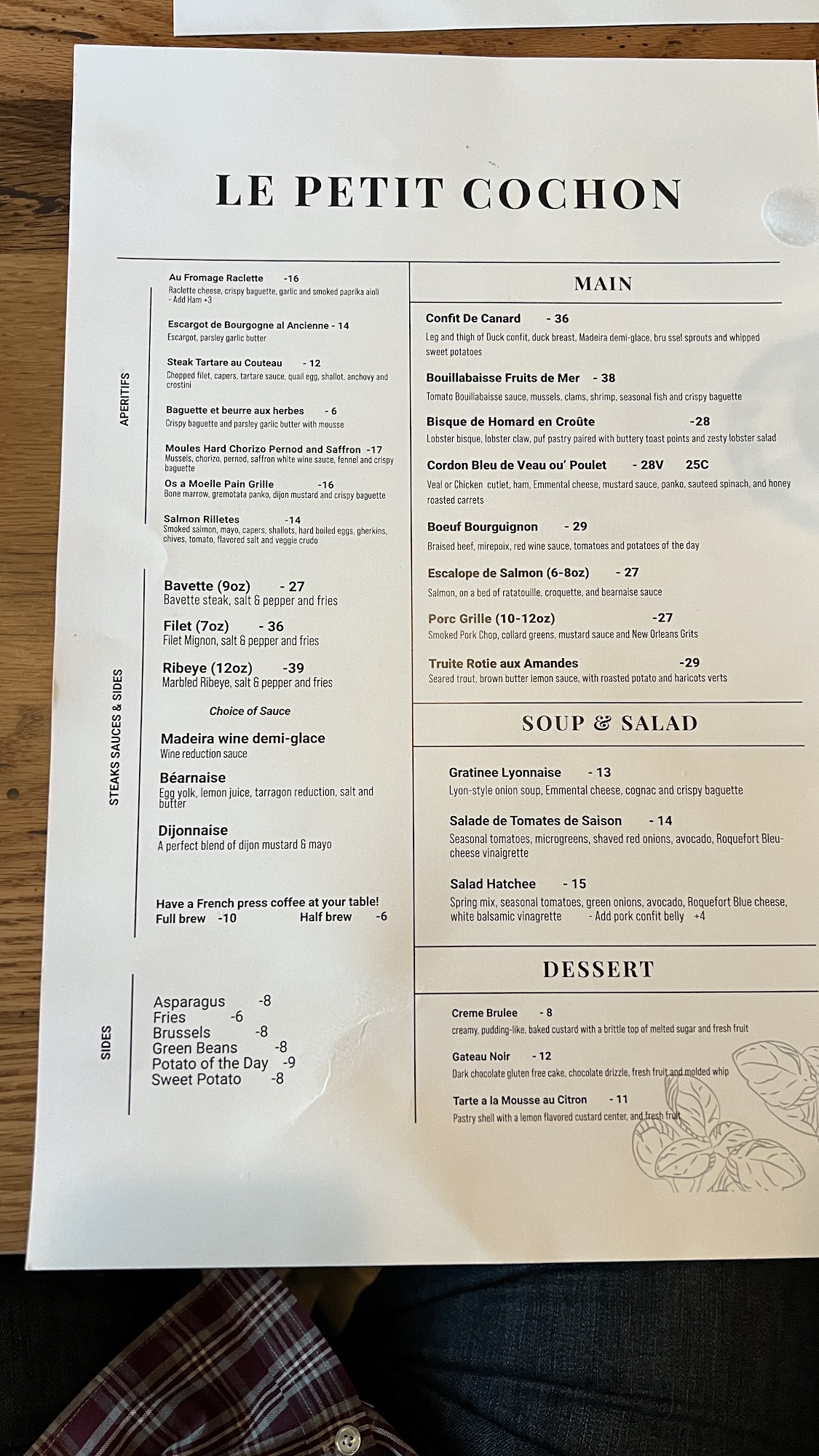 LE PETIT COCHON

APERITIFS

Au Fromage Raclette -16
Raclette cheese, crispy baguette, garlic and smoked paprika aioli - Add Ham +3

Escargot de Bourgogne al Ancienne - 14
Escargot, parsley garlic butter

Steak Tartare au Couteau - 12
Chopped filet, capers, tartare sauce, quail egg, shallot, anchovy and crostini

Baguette et beurre aux herbes - 6
Crispy baguette and parsley garlic butter with mousse

Moules Hard Chorizo Pernod and Saffron -17
Mussels, chorizo, pernod, saffron white wine sauce, fennel and crispy baguette

Os a Moelle Pain Grille -16
Bone marrow, gremotata panko, dijon mustard and crispy baguette

Salmon Rilletes -14
Smoked salmon, mayo, capers, shallots, hard boiled eggs, gherkins, chives, tomato, flavored salt and veggie crudo

STEAKS SAUCES & SIDES

Bavette (9oz) - 27
Bavette steak, salt & pepper and fries

Filet (7oz) - 36
Filet Mignon, salt & pepper and fries

Ribeye (12oz) -39
Marbled Ribeye, salt & pepper and fries

Choice of Sauce

Madeira wine demi-glace
Wine reduction sauce

Béarnaise
Egg yolk, lemon juice, tarragon reduction, salt and butter

Dijonnaise
A perfect blend of dijon mustard & mayo

Have a French press coffee at your table!
Full brew -10 Half brew -6

SIDES

Asparagus -8
Fries -6
Brussels -8
Green Beans -8
Potato of the Day -9
Sweet Potato -8

MAIN

Confit De Canard - 36
Leg and thigh of Duck confit, duck breast, Madeira demi-glace, bru ssel sprouts and whipped sweet potatoes

Bouillabaisse Fruits de Mer - 38
Tomato Bouillabaisse sauce, mussels, clams, shrimp, seasonal fish and crispy baguette

Bisque de Homard en Croûte -28
Lobster bisque, lobster claw, puf pastry paired with buttery toast points and zesty lobster salad

Cordon Bleu de Veau ou' Poulet - 28V 25C
Veal or Chicken cutlet, ham, Emmental cheese, mustard sauce, panko, sauteed spinach, and honey roasted carrets

Boeuf Bourguignon - 29
Braised beef, mirepoix, red wine sauce, tomatoes and potatoes of the day

Escalope de Salmon (6-8oz) - 27
Salmon, on a bed of ratatouille, croquette, and bearnaise sauce

Porc Grille (10-12oz) -27
Smoked Pork Chop, collard greens, mustard sauce and New Orleans Grits

Truite Rotie aux Amandes -29
Seared trout, brown butter lemon sauce, with roasted potato and haricots verts

SOUP & SALAD

Gratinee Lyonnaise - 13
Lyon-style onion soup, Emmental cheese, cognac and crispy baguette

Salade de Tomates de Saison - 14
Seasonal tomatoes, microgreens, shaved red onions, avocado, Roquefort Bleu-cheese vinaigrette

Salad Hatchee - 15
Spring mix, seasonal tomatoes, green onions, avocado, Roquefort Blue cheese, white balsamic vinagrette - Add pork confit belly +4

DESSERT

Creme Brulee - 8
creamy, pudding-like, baked custard with a brittle top of melted sugar and fresh fruit

Gateau Noir - 12
Dark chocolate gluten free cake, chocolate drizzle, fresh fruit and molded whip

Tarte a la Mousse au Citron - 11
Pastry shell with a lemon flavored custard center, and fresh fruit